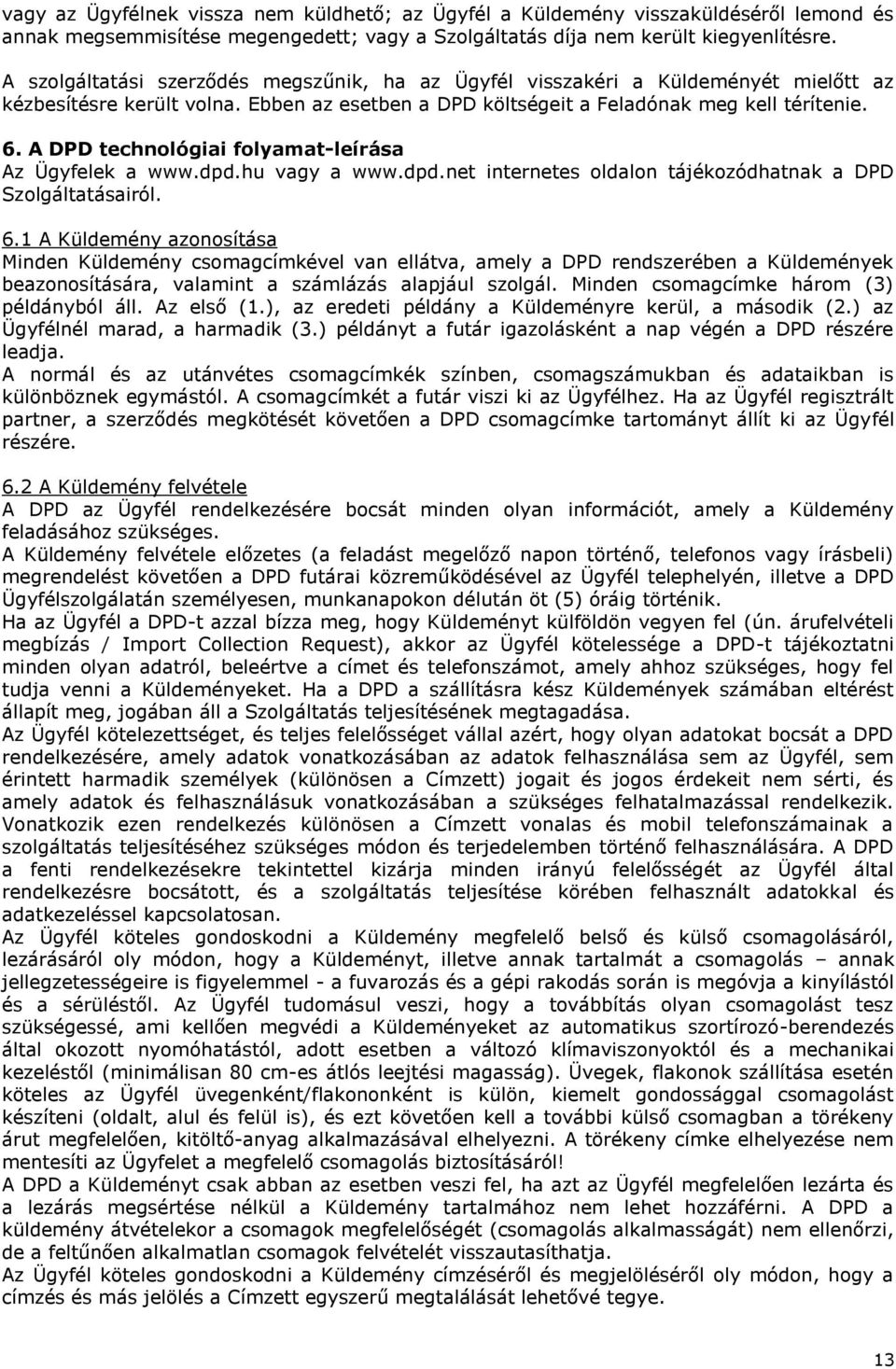 vagy az Ügyfélnek vissza nem küldhető; az Ügyfél a Küldemény visszaküldéséről lemond és annak megsemmisítése megengedett; vagy a Szolgáltatás díja nem került kiegyenlítésre.

A szolgáltatási szerződés megszűnik, ha az Ügyfél visszakéri a Küldeményét mielőtt az kézbesítésre került volna. Ebben az esetben a DPD költségeit a Feladónak meg kell térítenie.

6. A DPD technológiai folyamat-leírása
Az Ügyfelek a www.dpd.hu vagy a www.dpd.net internetes oldalon tájékozódhatnak a DPD Szolgáltatásairól.

6.1 A Küldemény azonosítása
Minden Küldemény csomagcímkével van ellátva, amely a DPD rendszerében a Küldemények beazonosítására, valamint a számlázás alapjául szolgál. Minden csomagcímke három (3) példányból áll. Az első (1.), az eredeti példány a Küldeményre kerül, a második (2.) az Ügyfélnél marad, a harmadik (3.) példányt a futár igazolásként a nap végén a DPD részére leadja.
A normál és az utánvétes csomagcímkék színben, csomagszámukban és adataikban is különböznek egymástól. A csomagcímkét a futár viszi ki az Ügyfélhez. Ha az Ügyfél regisztrált partner, a szerződés megkötését követően a DPD csomagcímke tartományt állít ki az Ügyfél részére.

6.2 A Küldemény felvétele
A DPD az Ügyfél rendelkezésére bocsát minden olyan információt, amely a Küldemény feladásához szükséges.
A Küldemény felvétele előzetes (a feladást megelőző napon történő, telefonos vagy írásbeli) megrendelést követően a DPD futárai közreműködésével az Ügyfél telephelyén, illetve a DPD Ügyfélszolgálatán személyesen, munkanapokon délután öt (5) óráig történik.
Ha az Ügyfél a DPD-t azzal bízza meg, hogy Küldeményt külföldön vegyen fel (ún. árufelvételi megbízás / Import Collection Request), akkor az Ügyfél kötelessége a DPD-t tájékoztatni minden olyan adatról, beleértve a címet és telefonszámot, amely ahhoz szükséges, hogy fel tudja venni a Küldeményeket. Ha a DPD a szállításra kész Küldemények számában eltérést állapít meg, jogában áll a Szolgáltatás teljesítésének megtagadása.
Az Ügyfél kötelezettséget, és teljes felelősséget vállal azért, hogy olyan adatokat bocsát a DPD rendelkezésére, amely adatok vonatkozásában az adatok felhasználása sem az Ügyfél, sem érintett harmadik személyek (különösen a Címzett) jogait és jogos érdekeit nem sérti, és amely adatok és felhasználásuk vonatkozásában a szükséges felhatalmazással rendelkezik. Vonatkozik ezen rendelkezés különösen a Címzett vonalas és mobil telefonszámainak a Szolgáltatás teljesítéséhez szükséges módon és terjedelemben történő felhasználására. A DPD a fenti rendelkezésekre tekintettel kizárja minden irányú felelősségét az Ügyfél által rendelkezésre bocsátott, és a szolgáltatás teljesítése körében felhasznált adatokkal és adatkezeléssel kapcsolatosan.
Az Ügyfél köteles gondoskodni a Küldemény megfelelő belső és külső csomagolásáról, lezárásáról oly módon, hogy a Küldeményt, illetve annak tartalmát a csomagolás – annak jellegzetességeire is figyelemmel - a fuvarozás és a gépi rakodás során is megóvja a kinyílástól és a sérüléstől. Az Ügyfél tudomásul veszi, hogy a továbbítás olyan csomagolást tesz szükségessé, ami kellően megvédi a Küldeményeket az automatikus szortírozó-berendezés által okozott nyomóhatástól, adott esetben a változó klímaviszonyoktól és a mechanikai kezeléstől (minimálisan 80 cm-es átlós leejtési magasság). Üvegek, flakonok szállítása esetén köteles az Ügyfél üvegenként/flakononként is külön, kiemelt gondossággal csomagolást készíteni (oldalt, alul és felül is), és ezt követően kell a további külső csomagban a törékeny árut megfelelően, kitöltő-anyag alkalmazásával elhelyezni. A törékeny címke elhelyezése nem mentesíti az Ügyfelet a megfelelő csomagolás biztosításáról!
A DPD a Küldeményt csak abban az esetben veszi fel, ha azt az Ügyfél megfelelően lezárta és a lezárás megsértése nélkül a Küldemény tartalmához nem lehet hozzáférni. A DPD a küldemény átvételekor a csomagok megfelelőségét (csomagolás alkalmasságát) nem ellenőrzi, de a feltűnően alkalmatlan csomagok felvételét visszautasíthatja.
Az Ügyfél köteles gondoskodni a Küldemény címzéséről és megjelöléséről oly módon, hogy a címzés és más jelölés a Címzett egyszerű megtalálását lehetővé tegye.

13